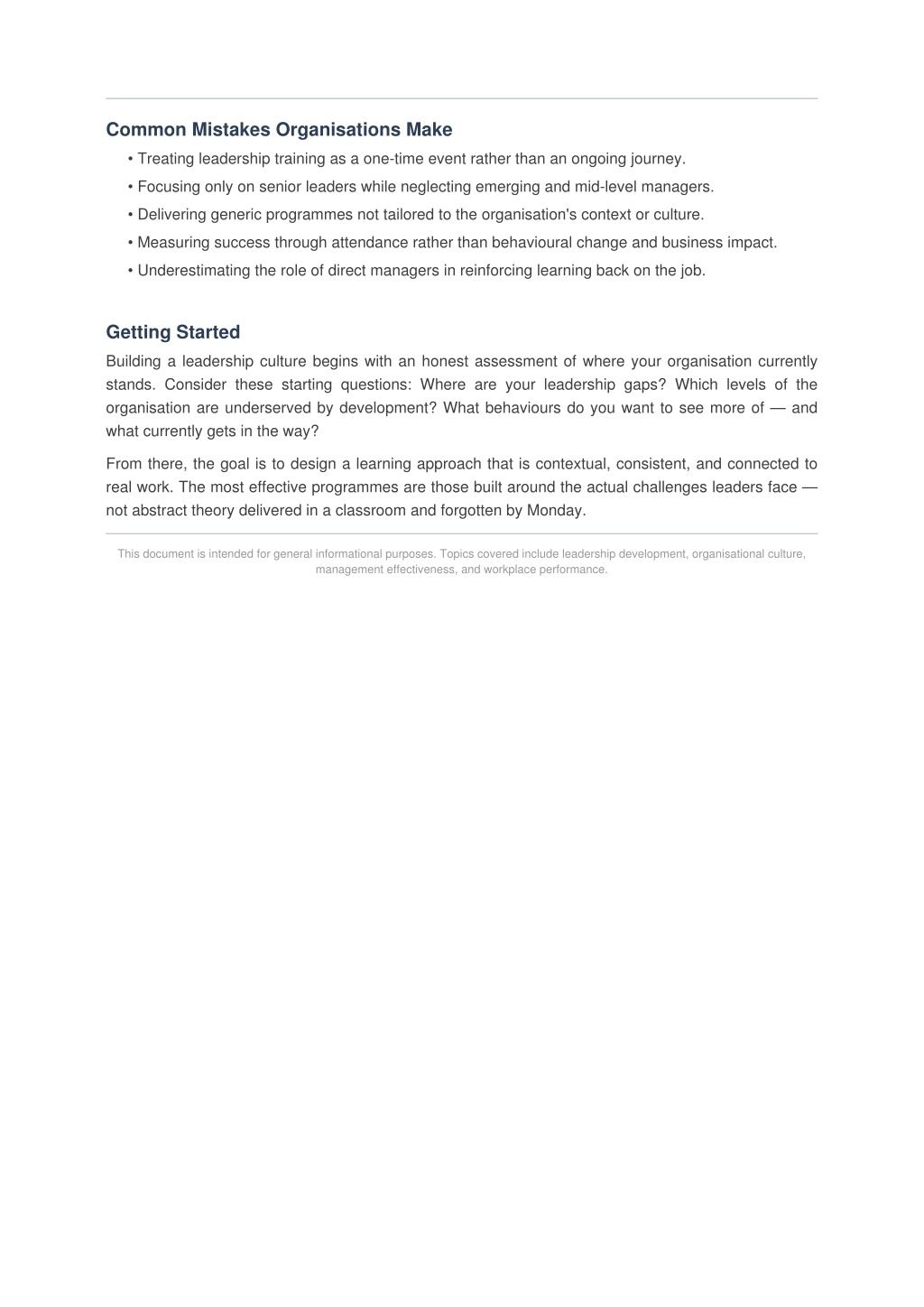 Common Mistakes Organisations Make

• Treating leadership training as a one-time event rather than an ongoing journey.
• Focusing only on senior leaders while neglecting emerging and mid-level managers.
• Delivering generic programmes not tailored to the organisation's context or culture.
• Measuring success through attendance rather than behavioural change and business impact.
• Underestimating the role of direct managers in reinforcing learning back on the job.

Getting Started

Building a leadership culture begins with an honest assessment of where your organisation currently stands. Consider these starting questions: Where are your leadership gaps? Which levels of the organisation are underserved by development? What behaviours do you want to see more of — and what currently gets in the way?

From there, the goal is to design a learning approach that is contextual, consistent, and connected to real work. The most effective programmes are those built around the actual challenges leaders face — not abstract theory delivered in a classroom and forgotten by Monday.

This document is intended for general informational purposes. Topics covered include leadership development, organisational culture, management effectiveness, and workplace performance.